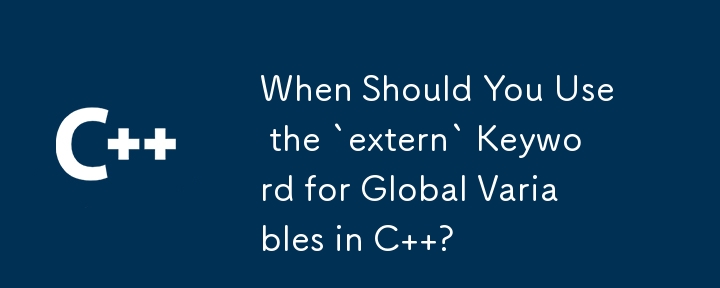 C++

When Should You Use the `extern` Keyword for Global Variables in C++?